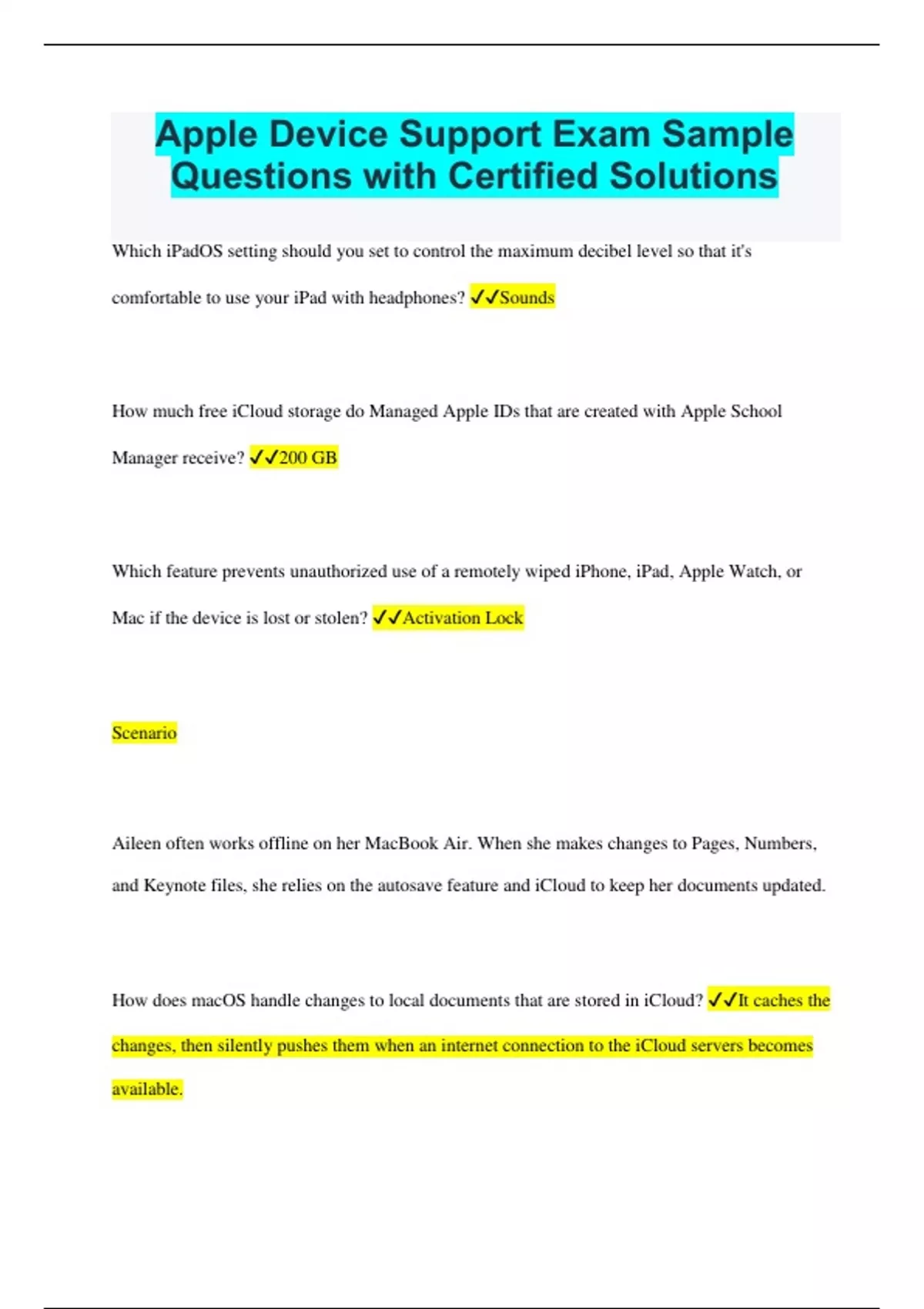 Apple Device Support Exam Sample Questions with Certified Solutions

Which iPadOS setting should you set to control the maximum decibel level so that it's comfortable to use your iPad with headphones? ✓✓Sounds

How much free iCloud storage do Managed Apple IDs that are created with Apple School Manager receive? ✓✓200 GB

Which feature prevents unauthorized use of a remotely wiped iPhone, iPad, Apple Watch, or Mac if the device is lost or stolen? ✓✓Activation Lock

Scenario

Aileen often works offline on her MacBook Air. When she makes changes to Pages, Numbers, and Keynote files, she relies on the autosave feature and iCloud to keep her documents updated.

How does macOS handle changes to local documents that are stored in iCloud? ✓✓It caches the changes, then silently pushes them when an internet connection to the iCloud servers becomes available.